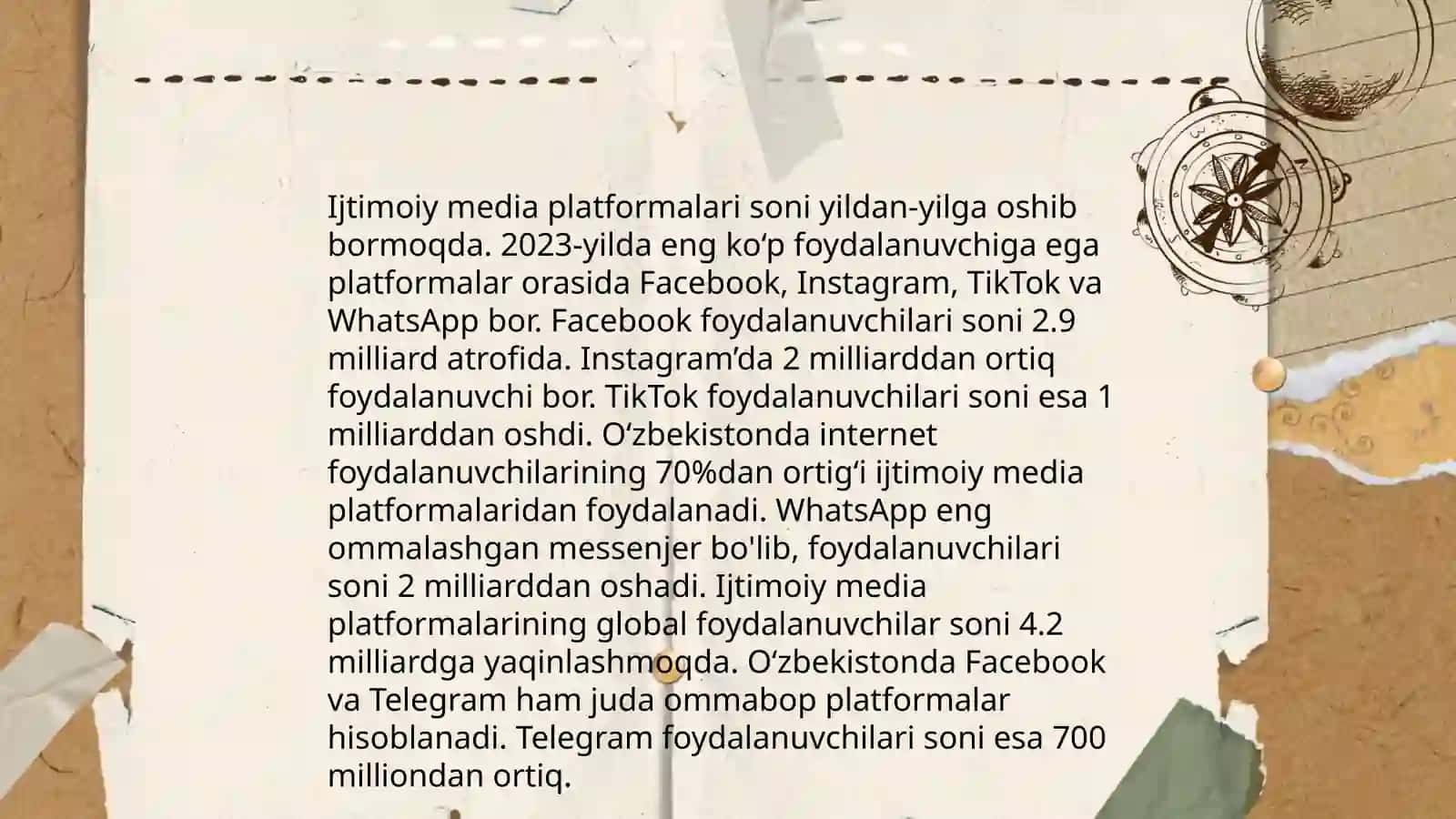 Ijtimoiy media platformalari soni yildan-yilga oshib bormoqda. 2023-yilda eng ko‘p foydalanuvchiga ega platformalar orasida Facebook, Instagram, TikTok va WhatsApp bor. Facebook foydalanuvchilari soni 2.9 milliard atrofida. Instagram’da 2 milliarddan ortiq foydalanuvchi bor. TikTok foydalanuvchilari soni esa 1 milliarddan oshdi. O‘zbekistonda internet foydalanuvchilarining 70%dan ortig‘i ijtimoiy media platformalaridan foydalanadi. WhatsApp eng ommalashgan messenjer bo'lib, foydalanuvchilari soni 2 milliarddan oshadi. Ijtimoiy media platformalarining global foydalanuvchilar soni 4.2 milliardga yaqinlashmoqda. O‘zbekistonda Facebook va Telegram ham juda ommabop platformalar hisoblanadi. Telegram foydalanuvchilari soni esa 700 milliondan ortiq.